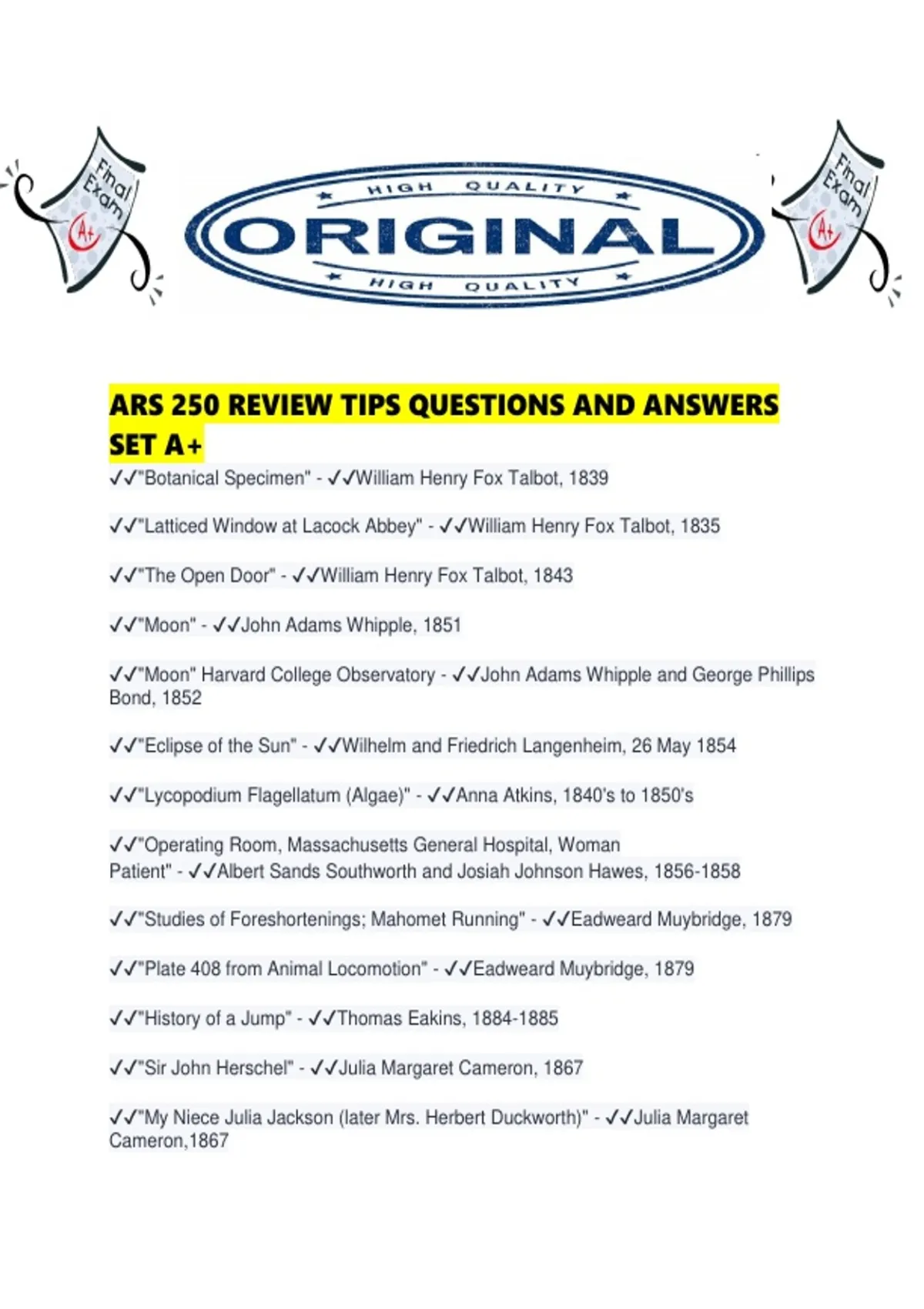 Final Exam A+

HIGH QUALITY
ORIGINAL
HIGH QUALITY

Final Exam A+

ARS 250 REVIEW TIPS QUESTIONS AND ANSWERS SET A+

✓✓"Botanical Specimen" - ✓✓William Henry Fox Talbot, 1839

✓✓"Latticed Window at Lacock Abbey" - ✓✓William Henry Fox Talbot, 1835

✓✓"The Open Door" - ✓✓William Henry Fox Talbot, 1843

✓✓"Moon" - ✓✓John Adams Whipple, 1851

✓✓"Moon" Harvard College Observatory - ✓✓John Adams Whipple and George Phillips Bond, 1852

✓✓"Eclipse of the Sun" - ✓✓Wilhelm and Friedrich Langenheim, 26 May 1854

✓✓"Lycopodium Flagellatum (Algae)" - ✓✓Anna Atkins, 1840's to 1850's

✓✓"Operating Room, Massachusetts General Hospital, Woman Patient" - ✓✓Albert Sands Southworth and Josiah Johnson Hawes, 1856-1858

✓✓"Studies of Foreshortenings; Mahomet Running" - ✓✓Eadweard Muybridge, 1879

✓✓"Plate 408 from Animal Locomotion" - ✓✓Eadweard Muybridge, 1879

✓✓"History of a Jump" - ✓✓Thomas Eakins, 1884-1885

✓✓"Sir John Herschel" - ✓✓Julia Margaret Cameron, 1867

✓✓"My Niece Julia Jackson (later Mrs. Herbert Duckworth)" - ✓✓Julia Margaret Cameron,1867